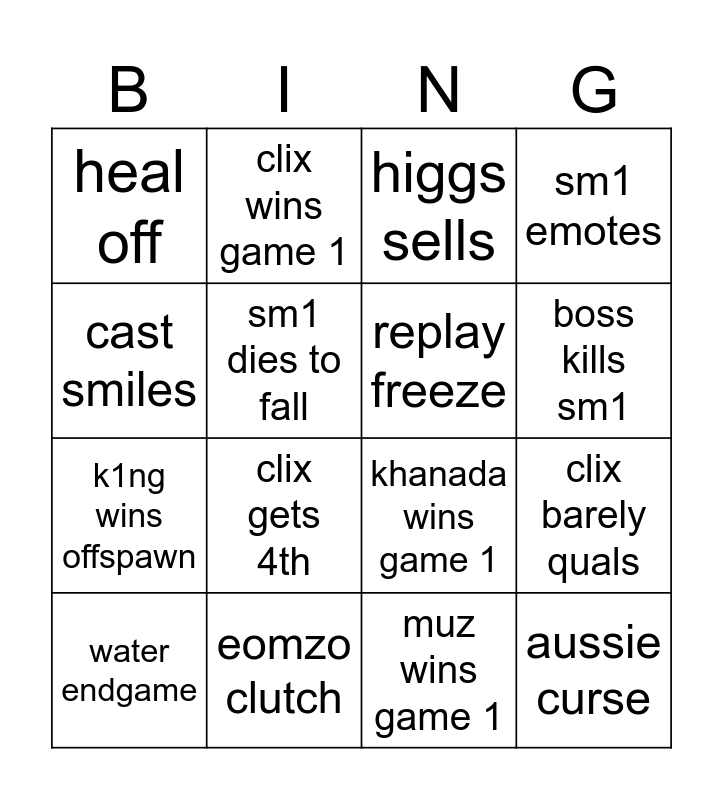 | B | I | N | G |
|---|---|---|---|
| heal off | clix wins game 1 | higgs sells | sm1 emotes |
| cast smiles | sm1 dies to fall | replay freeze | boss kills sm1 |
| k1ng wins offspawn | clix gets 4th | khanada wins game 1 | clix barely quals |
| water endgame | eomzo clutch | muz wins game 1 | aussie curse |